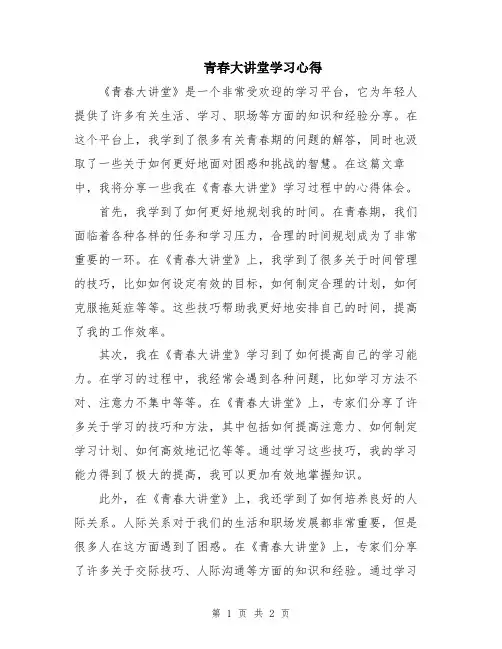 青春大讲堂学习心得

《青春大讲堂》是一个非常受欢迎的学习平台，它为年轻人提供了许多有关生活、学习、职场等方面的知识和经验分享。在这个平台上，我学到了很多有关青春期的问题的解答，同时也汲取了一些关于如何更好地面对困惑和挑战的智慧。在这篇文章中，我将分享一些我在《青春大讲堂》学习过程中的心得体会。

首先，我学到了如何更好地规划我的时间。在青春期，我们面临着各种各样的任务和学习压力，合理的时间规划成为了非常重要的一环。在《青春大讲堂》上，我学到了很多关于时间管理的技巧，比如如何设定有效的目标，如何制定合理的计划，如何克服拖延症等等。这些技巧帮助我更好地安排自己的时间，提高了我的工作效率。

其次，我在《青春大讲堂》学习到了如何提高自己的学习能力。在学习的过程中，我经常会遇到各种问题，比如学习方法不对、注意力不集中等等。在《青春大讲堂》上，专家们分享了许多关于学习的技巧和方法，其中包括如何提高注意力、如何制定学习计划、如何高效地记忆等等。通过学习这些技巧，我的学习能力得到了极大的提高，我可以更加有效地掌握知识。

此外，在《青春大讲堂》上，我还学到了如何培养良好的人际关系。人际关系对于我们的生活和职场发展都非常重要，但是很多人在这方面遇到了困惑。在《青春大讲堂》上，专家们分享了许多关于交际技巧、人际沟通等方面的知识和经验。通过学习

第 1 页 共 2 页